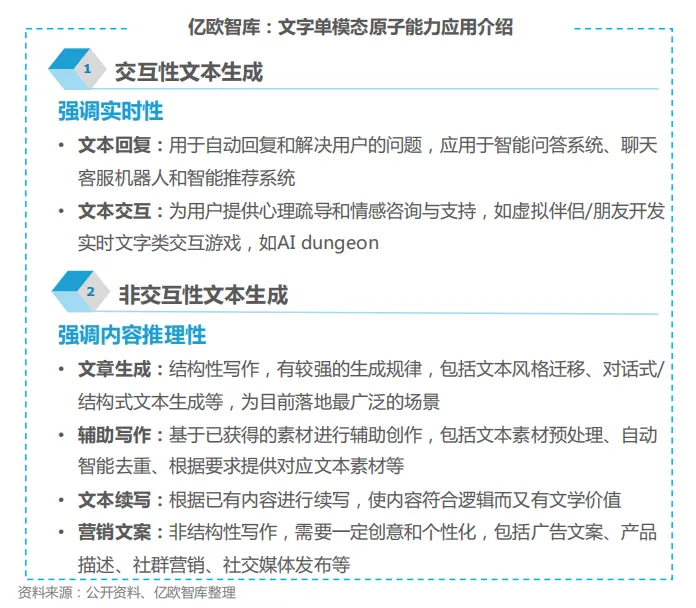 亿欧智库：文字单模态原子能力应用介绍

1

交互性文本生成

强调实时性

• 文本回复：用于自动回复和解决用户的问题，应用于智能问答系统、聊天客服机器人和智能推荐系统

• 文本交互：为用户提供心理疏导和情感咨询与支持，如虚拟伴侣/朋友开发实时文字类交互游戏，如AI dungeon

2

非交互性文本生成

强调内容推理性

• 文章生成：结构性写作，有较强的生成规律，包括文本风格迁移、对话式/结构式文本生成等，为目前落地最广泛的场景

• 辅助写作：基于已获得的素材进行辅助创作，包括文本素材预处理、自动智能去重、根据要求提供对应文本素材等

• 文本续写：根据已有内容进行续写，使内容符合逻辑而又有文学价值

• 营销文案：非结构性写作，需要一定创意和个性化，包括广告文案、产品描述、社群营销、社交媒体发布等

资料来源：公开资料、亿欧智库整理